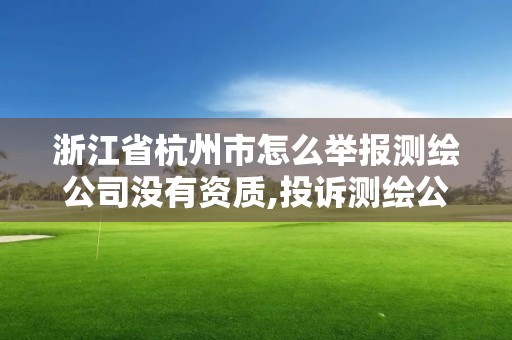 浙江省杭州市怎么举报测绘公司没有资质,投诉测绘公